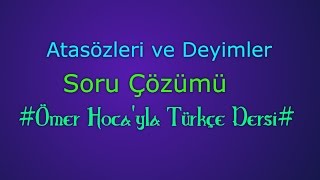 Atasözleri ve Deyimler

Soru Çözümü

#Ömer Hoca'yla Türkçe Dersi#